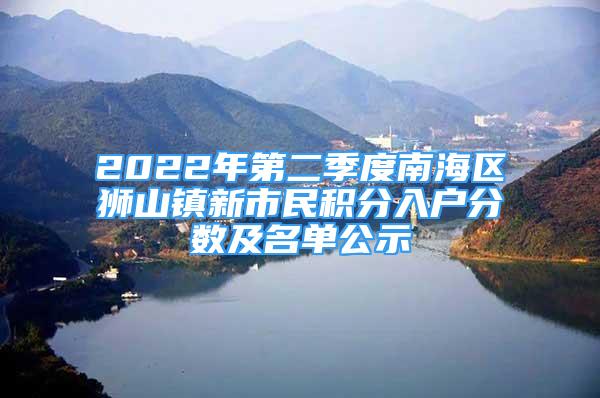 2022年第二季度南海区狮山镇新市民积分入户分数及名单公示